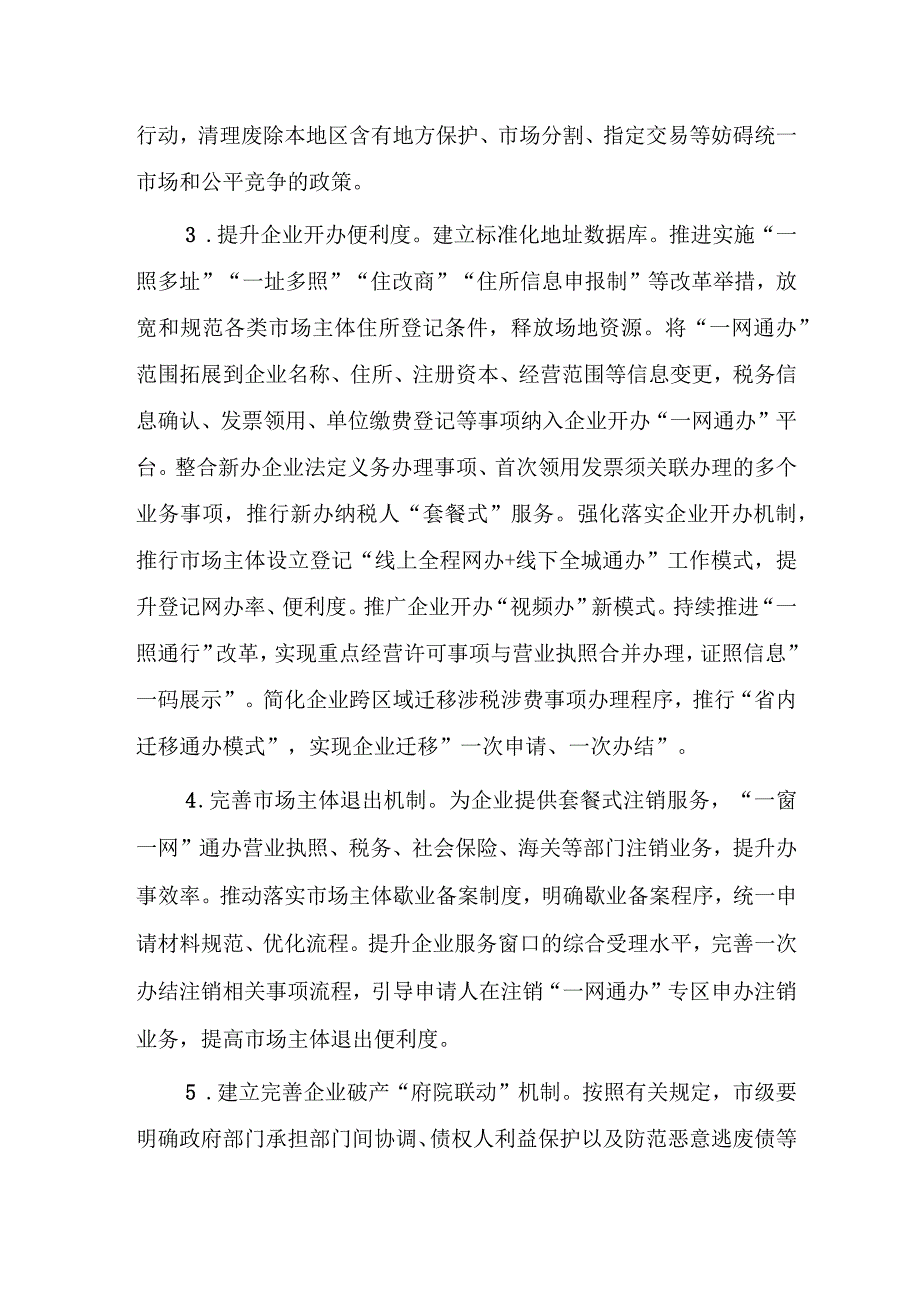 行动，清理废除本地区含有地方保护、市场分割、指定交易等妨碍统一市场和公平竞争的政策。

3．提升企业开办便利度。建立标准化地址数据库。推进实施“一照多址”“一址多照”“住改商”“住所信息申报制”等改革举措，放宽和规范各类市场主体住所登记条件，释放场地资源。将“一网通办”范围拓展到企业名称、住所、注册资本、经营范围等信息变更，税务信息确认、发票领用、单位缴费登记等事项纳入企业开办“一网通办”平台。整合新办企业法定义务办理事项、首次领用发票须关联办理的多个业务事项，推行新办纳税人“套餐式”服务。强化落实企业开办机制，推行市场主体设立登记“线上全程网办+线下全城通办”工作模式，提升登记网办率、便利度。推广企业开办“视频办”新模式。持续推进“一照通行”改革，实现重点经营许可事项与营业执照合并办理，证照信息”一码展示”。简化企业跨区域迁移涉税涉费事项办理程序，推行“省内迁移通办模式”，实现企业迁移”一次申请、一次办结”。

4.完善市场主体退出机制。为企业提供套餐式注销服务，“一窗一网”通办营业执照、税务、社会保险、海关等部门注销业务，提升办事效率。推动落实市场主体歇业备案制度，明确歇业备案程序，统一申请材料规范、优化流程。提升企业服务窗口的综合受理水平，完善一次办结注销相关事项流程，引导申请人在注销“一网通办”专区申办注销业务，提高市场主体退出便利度。

5．建立完善企业破产“府院联动”机制。按照有关规定，市级要明确政府部门承担部门间协调、债权人利益保护以及防范恶意逃废债等